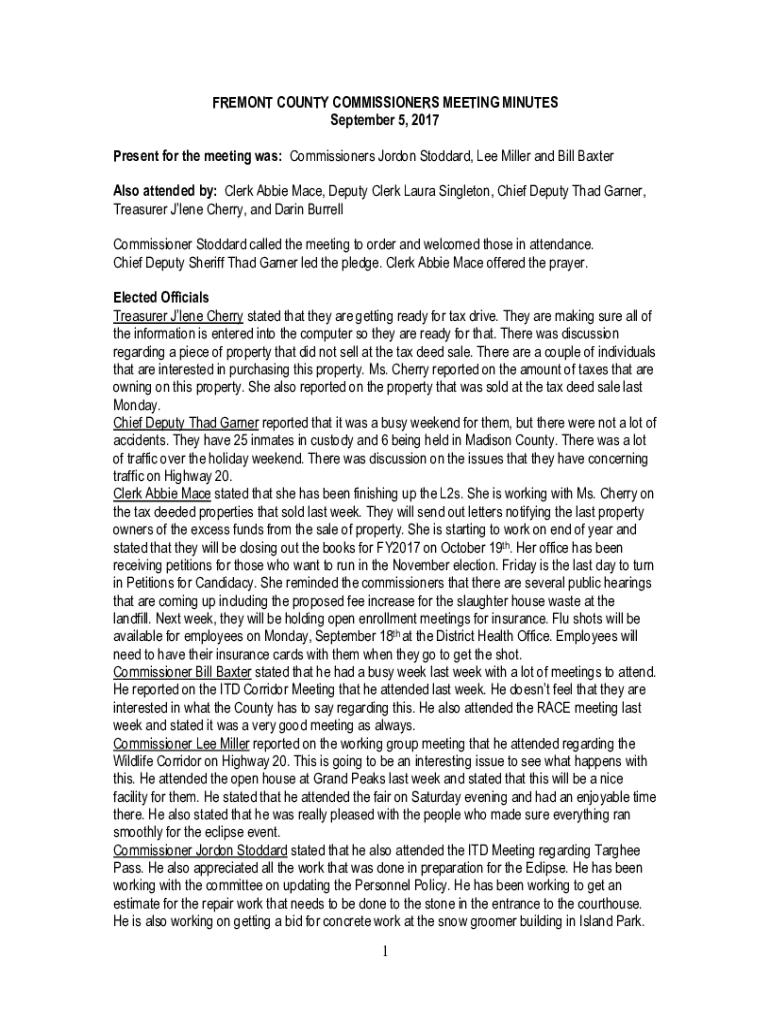 FREMONT COUNTY COMMISSIONERS MEETING MINUTES
September 5, 2017

Present for the meeting was: Commissioners Jordon Stoddard, Lee Miller and Bill Baxter

Also attended by: Clerk Abbie Mace, Deputy Clerk Laura Singleton, Chief Deputy Thad Garner, Treasurer J'lene Cherry, and Darin Burrell

Commissioner Stoddard called the meeting to order and welcomed those in attendance. Chief Deputy Sheriff Thad Garner led the pledge. Clerk Abbie Mace offered the prayer.

Elected Officials
Treasurer J'lene Cherry stated that they are getting ready for tax drive. They are making sure all of the information is entered into the computer so they are ready for that. There was discussion regarding a piece of property that did not sell at the tax deed sale. There are a couple of individuals that are interested in purchasing this property. Ms. Cherry reported on the amount of taxes that are owning on this property. She also reported on the property that was sold at the tax deed sale last Monday.
Chief Deputy Thad Garner reported that it was a busy weekend for them, but there were not a lot of accidents. They have 25 inmates in custody and 6 being held in Madison County. There was a lot of traffic over the holiday weekend. There was discussion on the issues that they have concerning traffic on Highway 20.
Clerk Abbie Mace stated that she has been finishing up the L2s. She is working with Ms. Cherry on the tax deeded properties that sold last week. They will send out letters notifying the last property owners of the excess funds from the sale of property. She is starting to work on end of year and stated that they will be closing out the books for FY2017 on October 19$^{th}$. Her office has been receiving petitions for those who want to run in the November election. Friday is the last day to turn in Petitions for Candidacy. She reminded the commissioners that there are several public hearings that are coming up including the proposed fee increase for the slaughter house waste at the landfill. Next week, they will be holding open enrollment meetings for insurance. Flu shots will be available for employees on Monday, September 18$^{th}$ at the District Health Office. Employees will need to have their insurance cards with them when they go to get the shot.
Commissioner Bill Baxter stated that he had a busy week last week with a lot of meetings to attend. He reported on the ITD Corridor Meeting that he attended last week. He doesn't feel that they are interested in what the County has to say regarding this. He also attended the RACE meeting last week and stated it was a very good meeting as always.
Commissioner Lee Miller reported on the working group meeting that he attended regarding the Wildlife Corridor on Highway 20. This is going to be an interesting issue to see what happens with this. He attended the open house at Grand Peaks last week and stated that this will be a nice facility for them. He stated that he attended the fair on Saturday evening and had an enjoyable time there. He also stated that he was really pleased with the people who made sure everything ran smoothly for the eclipse event.
Commissioner Jordon Stoddard stated that he also attended the ITD Meeting regarding Targhee Pass. He also appreciated all the work that was done in preparation for the Eclipse. He has been working with the committee on updating the Personnel Policy. He has been working to get an estimate for the repair work that needs to be done to the stone in the entrance to the courthouse. He is also working on getting a bid for concrete work at the snow groomer building in Island Park.

1